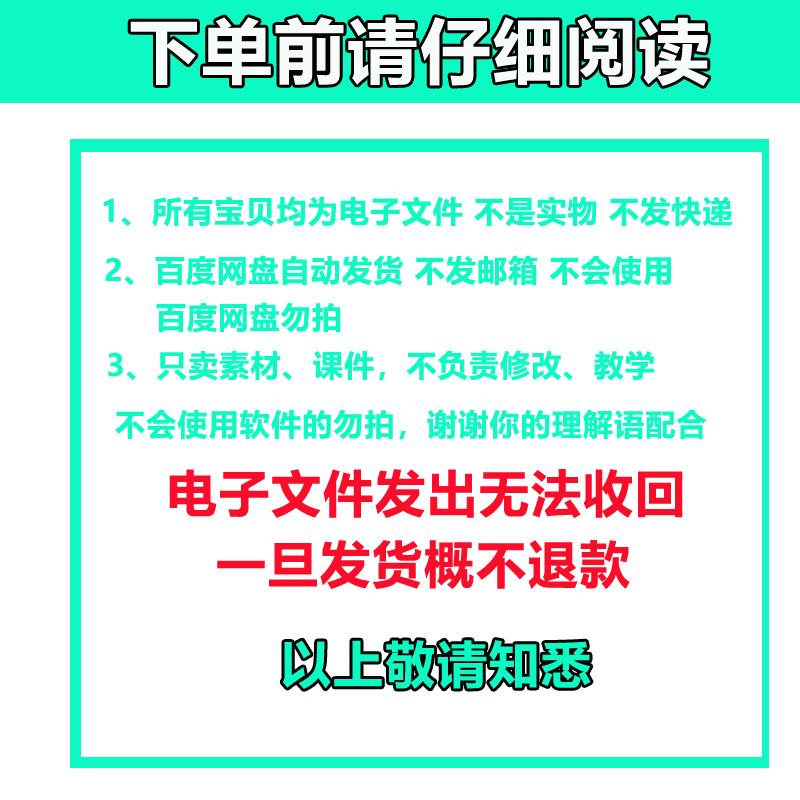 下单前请仔细阅读

1、所有宝贝均为电子文件 不是实物 不发快递

2、百度网盘自动发货 不发邮箱 不会使用百度网盘勿拍

3、只卖素材、课件，不负责修改、教学

不会使用软件的勿拍，谢谢你的理解语配合

电子文件发出无法收回
一旦发货概不退款

以上敬请知悉